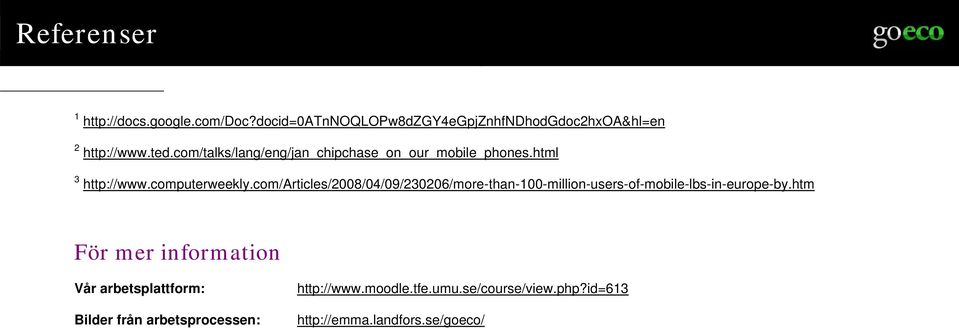 Referenser

goeco

$^1$ http://docs.google.com/Doc?docid=0ATnNOQLOPw8dZGY4eGpjZnhfNDhodGdoc2hxOA&hl=en

$^2$ http://www.ted.com/talks/lang/eng/jan_chipchase_on_our_mobile_phones.html

$^3$ http://www.computerweekly.com/Articles/2008/04/09/230206/more-than-100-million-users-of-mobile-lbs-in-europe-by.htm

För mer information

Vår arbetsplattform: http://www.moodle.tfe.umu.se/course/view.php?id=613

Bilder från arbetsprocessen: http://emma.landfors.se/goeco/